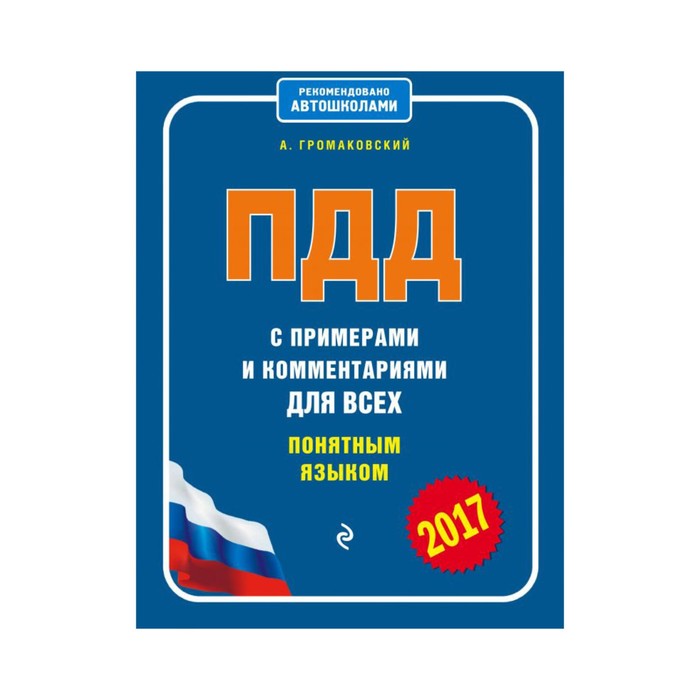 РЕКОМЕНДОВАНО
АВТОШКОЛАМИ

А. ГРОМАКОВСКИЙ

ПДД

С ПРИМЕРАМИ
И КОММЕНТАРИЯМИ
ДЛЯ ВСЕХ

ПОНЯТНЫМ
ЯЗЫКОМ

2017